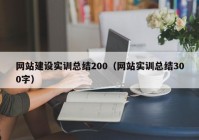 网站建设实训总结200（网站实训总结300字）